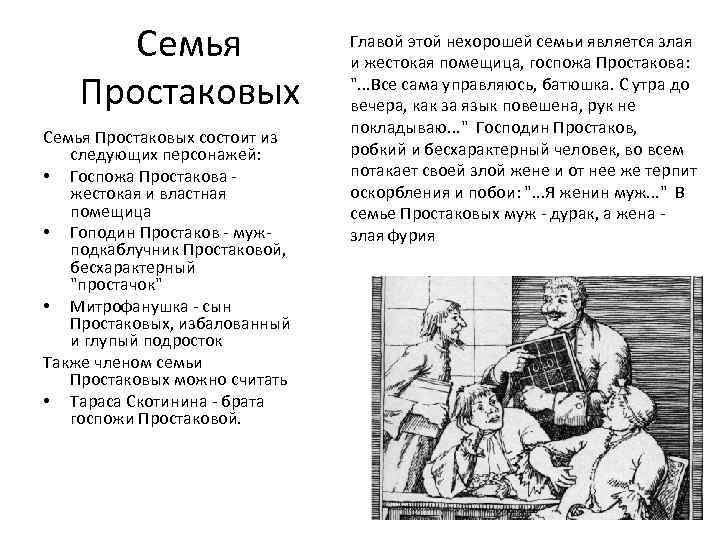 Семья Простаковых

Семья Простаковых состоит из следующих персонажей:

• Госпожа Простакова - жестокая и властная помещица
• Гоподин Простаков - муж-подкаблучник Простаковой, бесхарактерный "простачок"
• Митрофанушка - сын Простаковых, избалованный и глупый подросток

Также членом семьи Простаковых можно считать

• Тараса Скотинина - брата госпожи Простаковой.

Главой этой нехорошей семьи является злая и жестокая помещица, госпожа Простакова: "...Все сама управляюсь, батюшка. С утра до вечера, как за язык повешена, рук не покладываю..." Господин Простаков, робкий и бесхарактерный человек, во всем потакает своей злой жене и от нее же терпит оскорбления и побои: "...Я женин муж..." В семье Простаковых муж - дурак, а жена - злая фурия